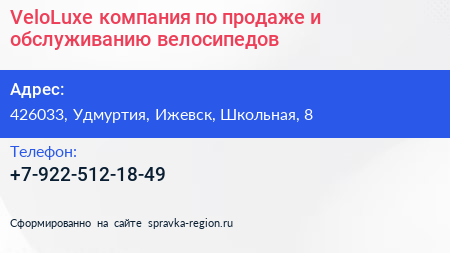 VeloLuxe компания по продаже и обслуживанию велосипедов

Адрес:
426033, Удмуртия, Ижевск, Школьная, 8

Телефон:
+7-922-512-18-49

Сформированно на сайте spravka-region.ru